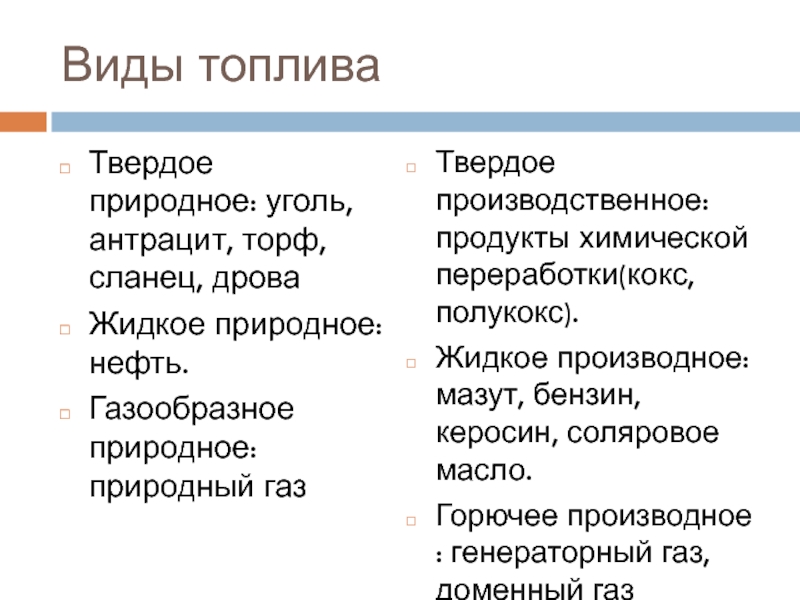 Виды топлива

Твердое природное: уголь, антрацит, торф, сланец, дрова

Жидкое природное: нефть.

Газообразное природное: природный газ

Твердое производственное: продукты химической переработки(кокс, полукокс).

Жидкое производное: мазут, бензин, керосин, соляровое масло.

Горючее производное : генераторный газ, доменный газ